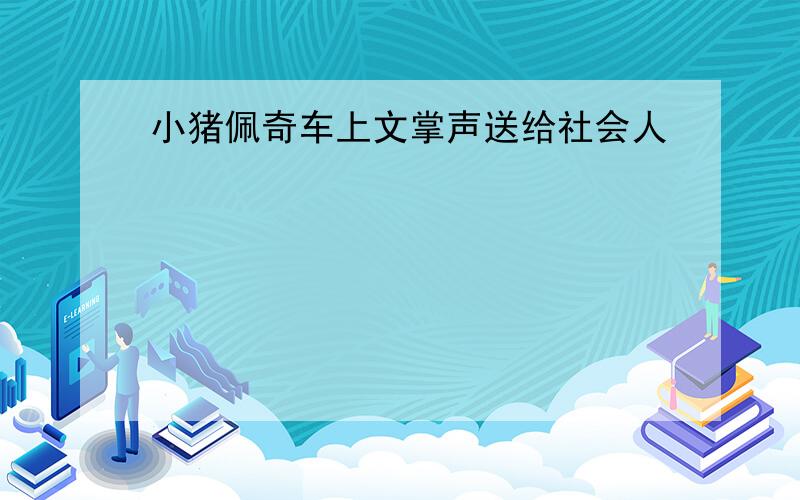 小猪佩奇车上文掌声送给社会人

E-LEARNING